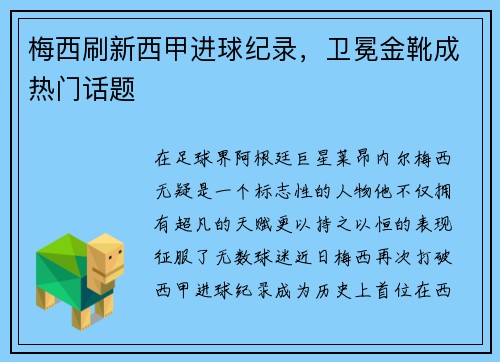 梅西刷新西甲进球纪录，卫冕金靴成热门话题

在足球界阿根廷巨星莱昂内尔梅西无疑是一个标志性的人物他不仅拥有超凡的天赋更以持之以恒的表现征服了无数球迷近日梅西再次打破西甲进球纪录成为历史上首位在西